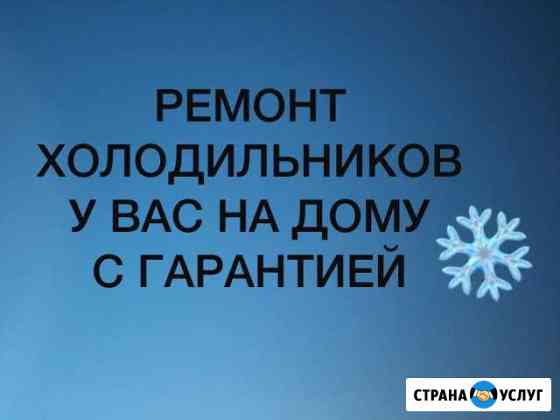 РЕМОНТ
ХОЛОДИЛЬНИКОВ
У ВАС НА ДОМУ
С ГАРАНТИЕЙ

СТРАНА УСЛУГ